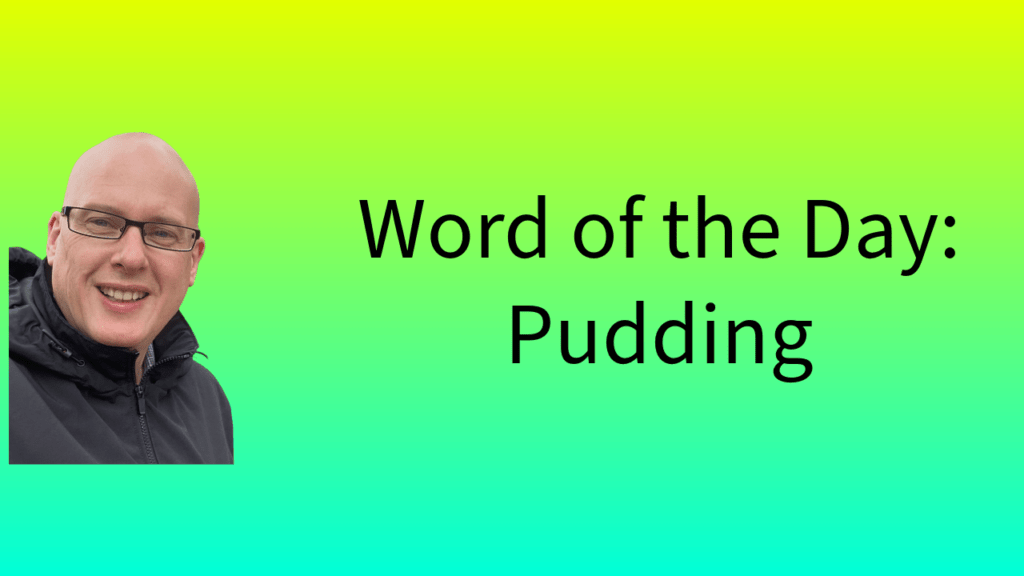 Word of the Day:
Pudding